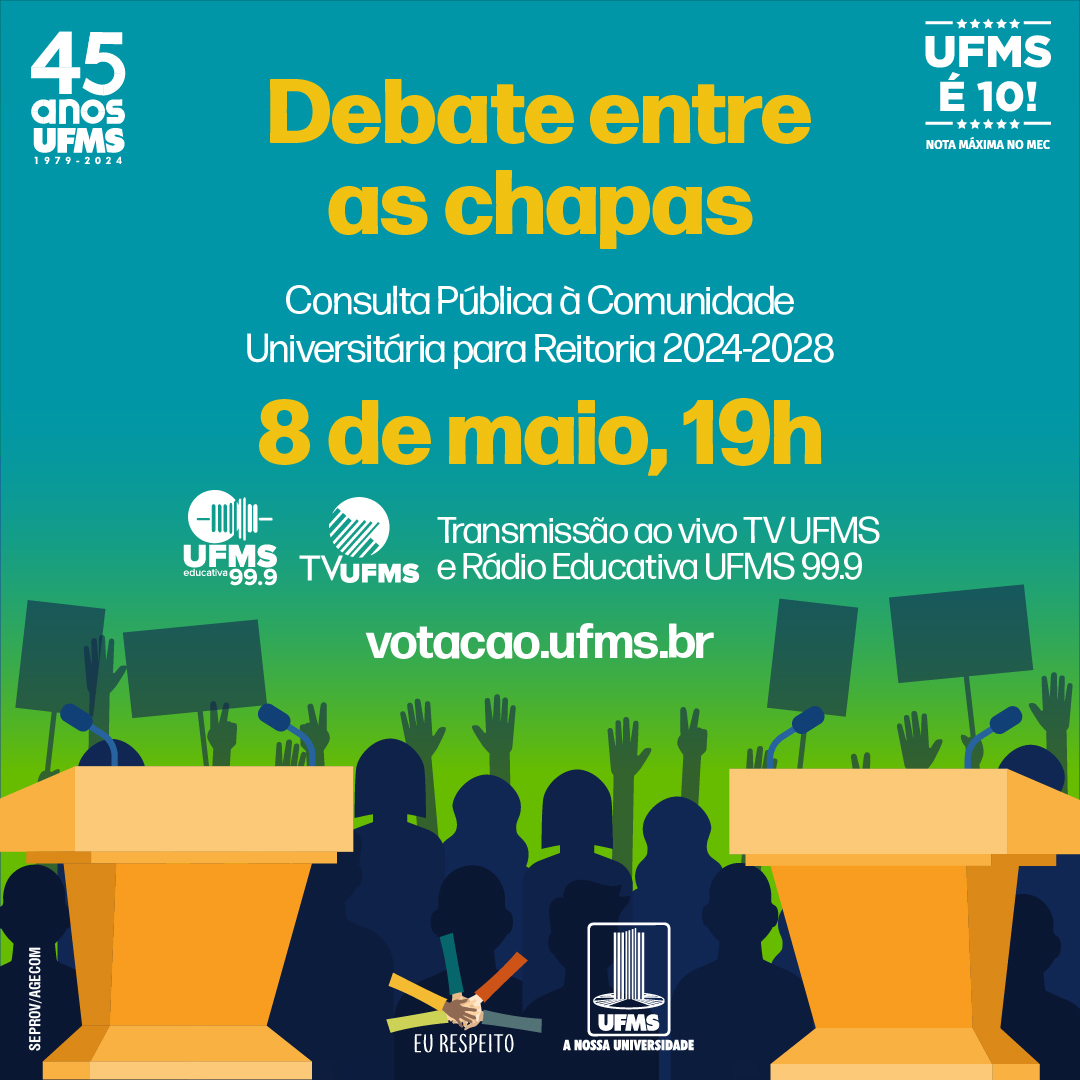 45 anos UFMS
1979-2024

UFMS É 10!
NOTA MÁXIMA NO MEC

Debate entre as chapas

Consulta Pública à Comunidade Universitária para Reitoria 2024-2028

8 de maio, 19h

UFMS educativa 99.9

TV UFMS

Transmissão ao vivo TV UFMS e Rádio Educativa UFMS 99.9

votacao.ufms.br

SEPROV/AGECOM

EU RESPEITO

UFMS
A NOSSA UNIVERSIDADE